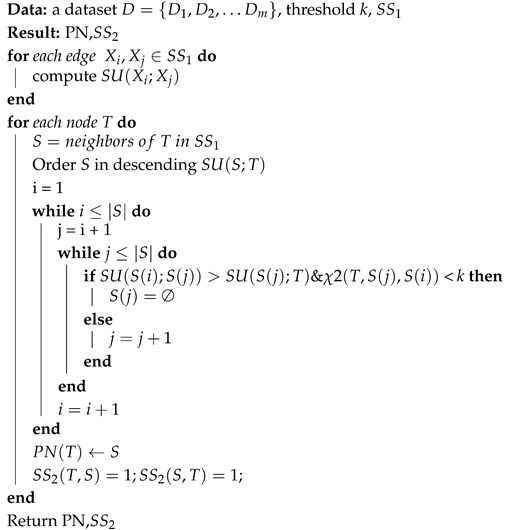 Data: a dataset $D = \{D_1, D_2, \ldots D_m\}$, threshold $k$, $SS_1$
Result: PN,$SS_2$
for each edge $X_i, X_j \in SS_1$ do
compute $SU(X_i; X_j)$
end
for each node $T$ do
$S = neighbors\ of\ T\ in\ SS_1$
Order $S$ in descending $SU(S; T)$
i = 1
while $i \leq |S|$ do
j = i + 1
while $j \leq |S|$ do
if $SU(S(i); S(j)) > SU(S(j); T) \& \chi 2(T, S(j), S(i)) < k$ then
$S(j) = \emptyset$
else
$j = j + 1$
end
end
$i = i + 1$
end
$PN(T) \leftarrow S$
$SS_2(T, S) = 1; SS_2(S, T) = 1;$
end
Return PN,$SS_2$